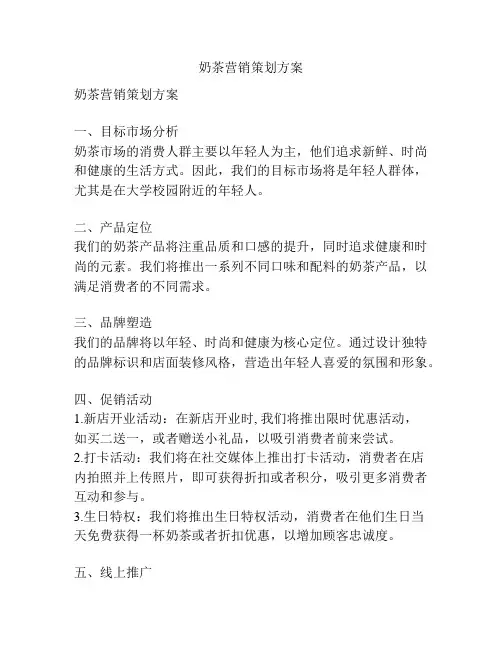 奶茶营销策划方案

奶茶营销策划方案

一、目标市场分析
奶茶市场的消费人群主要以年轻人为主，他们追求新鲜、时尚和健康的生活方式。因此，我们的目标市场将是年轻人群体，尤其是在大学校园附近的年轻人。

二、产品定位
我们的奶茶产品将注重品质和口感的提升，同时追求健康和时尚的元素。我们将推出一系列不同口味和配料的奶茶产品，以满足消费者的不同需求。

三、品牌塑造
我们的品牌将以年轻、时尚和健康为核心定位。通过设计独特的品牌标识和店面装修风格，营造出年轻人喜爱的氛围和形象。

四、促销活动
1.新店开业活动：在新店开业时，我们将推出限时优惠活动，如买二送一，或者赠送小礼品，以吸引消费者前来尝试。
2.打卡活动：我们将在社交媒体上推出打卡活动，消费者在店内拍照并上传照片，即可获得折扣或者积分，吸引更多消费者互动和参与。
3.生日特权：我们将推出生日特权活动，消费者在他们生日当天免费获得一杯奶茶或者折扣优惠，以增加顾客忠诚度。

五、线上推广